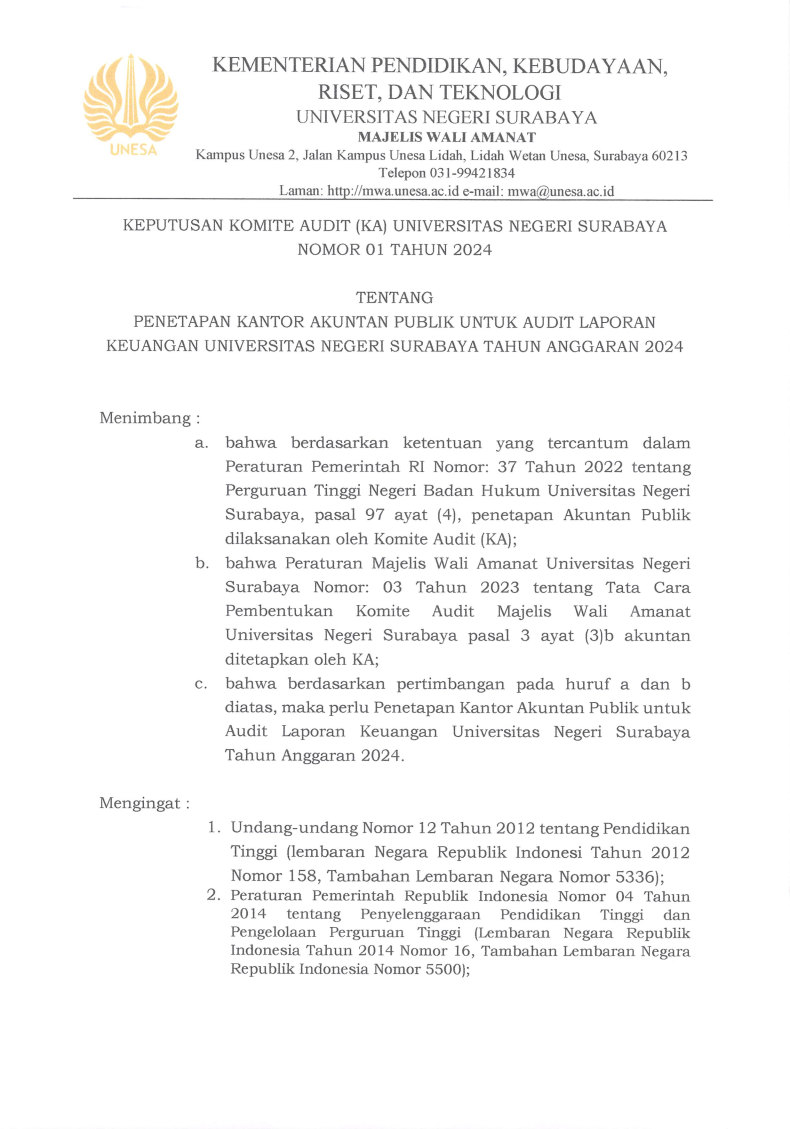 UNESA

KEMENTERIAN PENDIDIKAN, KEBUDAYAAN, RISET, DAN TEKNOLOGI
UNIVERSITAS NEGERI SURABAYA
MAJELIS WALI AMANAT
Kampus Unesa 2, Jalan Kampus Unesa Lidah, Lidah Wetan Unesa, Surabaya 60213
Telepon 031-99421834
Laman: http://mwa.unesa.ac.id e-mail: mwa@unesa.ac.id

KEPUTUSAN KOMITE AUDIT (KA) UNIVERSITAS NEGERI SURABAYA
NOMOR 01 TAHUN 2024

TENTANG
PENETAPAN KANTOR AKUNTAN PUBLIK UNTUK AUDIT LAPORAN KEUANGAN UNIVERSITAS NEGERI SURABAYA TAHUN ANGGARAN 2024

Menimbang :
a. bahwa berdasarkan ketentuan yang tercantum dalam Peraturan Pemerintah RI Nomor: 37 Tahun 2022 tentang Perguruan Tinggi Negeri Badan Hukum Universitas Negeri Surabaya, pasal 97 ayat (4), penetapan Akuntan Publik dilaksanakan oleh Komite Audit (KA);
b. bahwa Peraturan Majelis Wali Amanat Universitas Negeri Surabaya Nomor: 03 Tahun 2023 tentang Tata Cara Pembentukan Komite Audit Majelis Wali Amanat Universitas Negeri Surabaya pasal 3 ayat (3)b akuntan ditetapkan oleh KA;
c. bahwa berdasarkan pertimbangan pada huruf a dan b diatas, maka perlu Penetapan Kantor Akuntan Publik untuk Audit Laporan Keuangan Universitas Negeri Surabaya Tahun Anggaran 2024.

Mengingat :
1. Undang-undang Nomor 12 Tahun 2012 tentang Pendidikan Tinggi (lembaran Negara Republik Indonesi Tahun 2012 Nomor 158, Tambahan Lembaran Negara Nomor 5336);
2. Peraturan Pemerintah Republik Indonesia Nomor 04 Tahun 2014 tentang Penyelenggaraan Pendidikan Tinggi dan Pengelolaan Perguruan Tinggi (Lembaran Negara Republik Indonesia Tahun 2014 Nomor 16, Tambahan Lembaran Negara Republik Indonesia Nomor 5500);